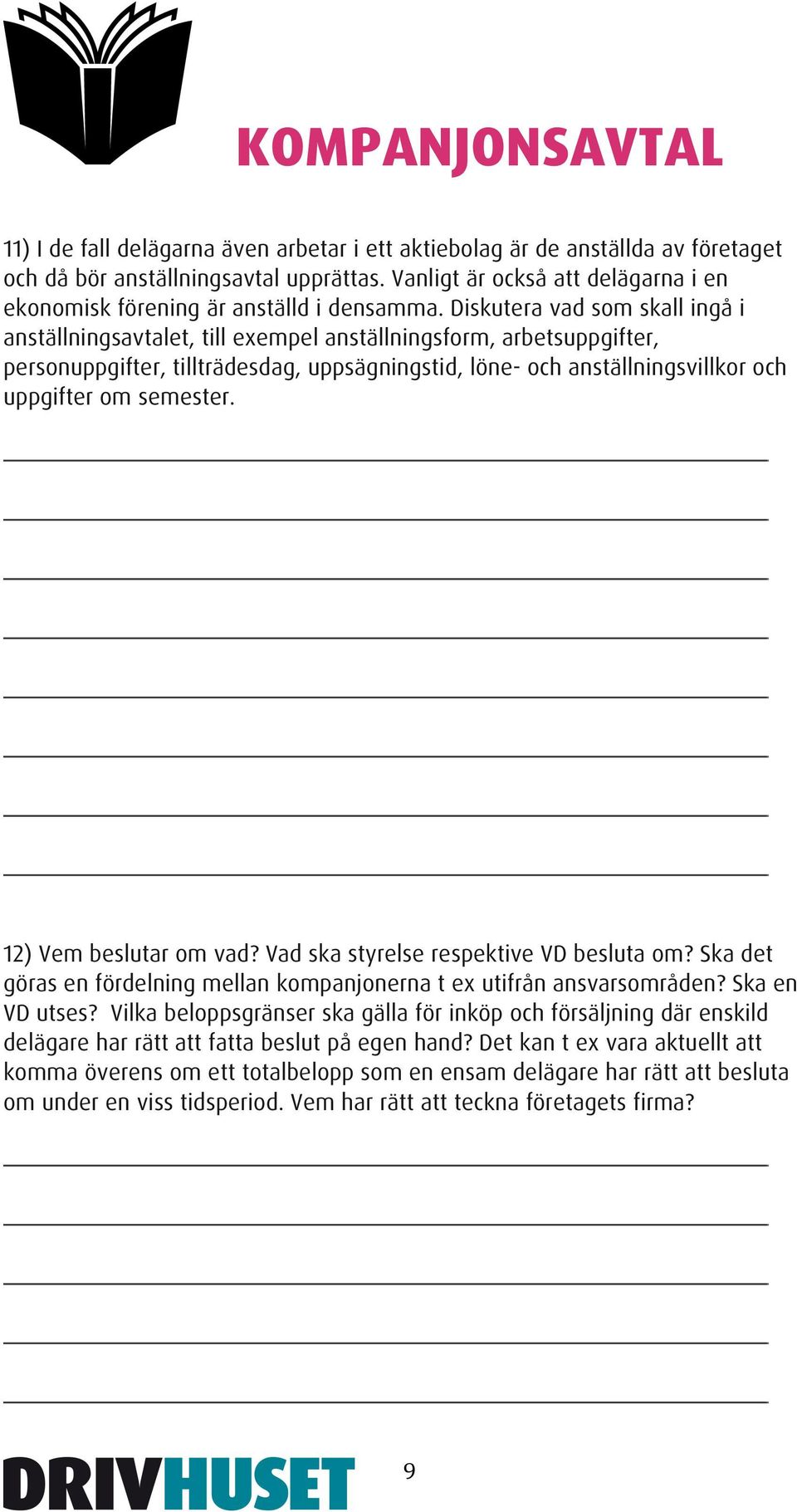 KOMPANJONSAVTAL

11) I de fall delägarna även arbetar i ett aktiebolag är de anställda av företaget och då bör anställningsavtal upprättas. Vanligt är också att delägarna i en ekonomisk förening är anställd i densamma. Diskutera vad som skall ingå i anställningsavtalet, till exempel anställningsform, arbetsuppgifter, personuppgifter, tillträdesdag, uppsägningstid, löne- och anställningsvillkor och uppgifter om semester.

12) Vem beslutar om vad? Vad ska styrelse respektive VD besluta om? Ska det göras en fördelning mellan kompanjonerna t ex utifrån ansvarsområden? Ska en VD utses? Vilka beloppsgränser ska gälla för inköp och försäljning där enskild delägare har rätt att fatta beslut på egen hand? Det kan t ex vara aktuellt att komma överens om ett totalbelopp som en ensam delägare har rätt att besluta om under en viss tidsperiod. Vem har rätt att teckna företagets firma?

DRIVHUSET

9